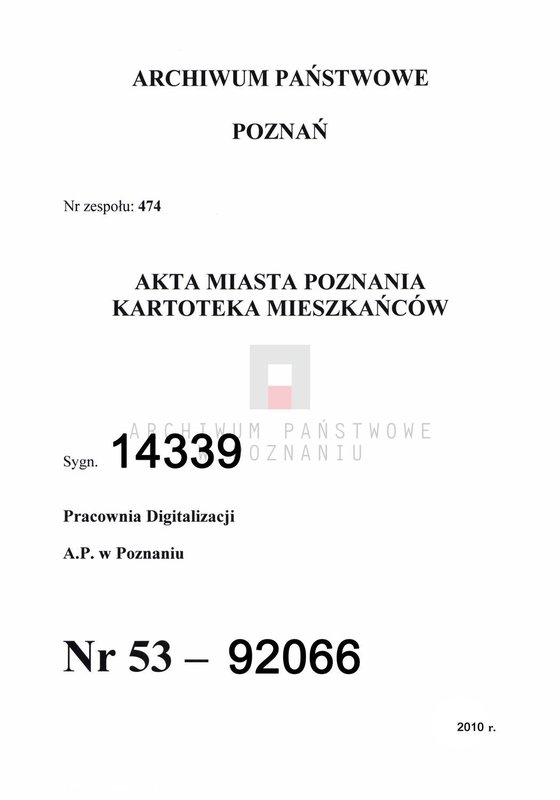 ARCHIWUM PAŃSTWOWE

POZNAŃ

Nr zespołu: 474

AKTA MIASTA POZNANIA
KARTOTEKA MIESZKAŃCÓW

ARCHIWUM PAŃSTWOWE
W POZNANIU

Sygn. 14339

Pracownia Digitalizacji

A.P. w Poznaniu

Nr 53 – 92066

2010 r.